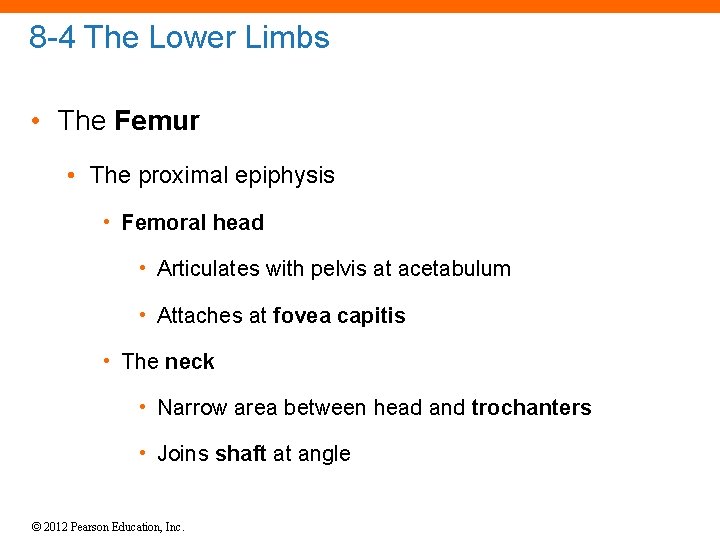 8-4 The Lower Limbs

• The Femur

• The proximal epiphysis

• Femoral head

• Articulates with pelvis at acetabulum

• Attaches at fovea capitis

• The neck

• Narrow area between head and trochanters

• Joins shaft at angle

© 2012 Pearson Education, Inc.